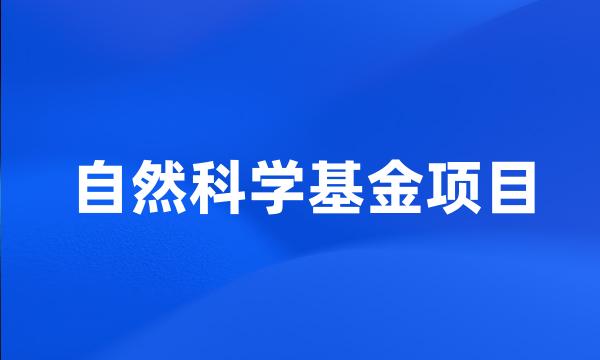 自然科学基金项目